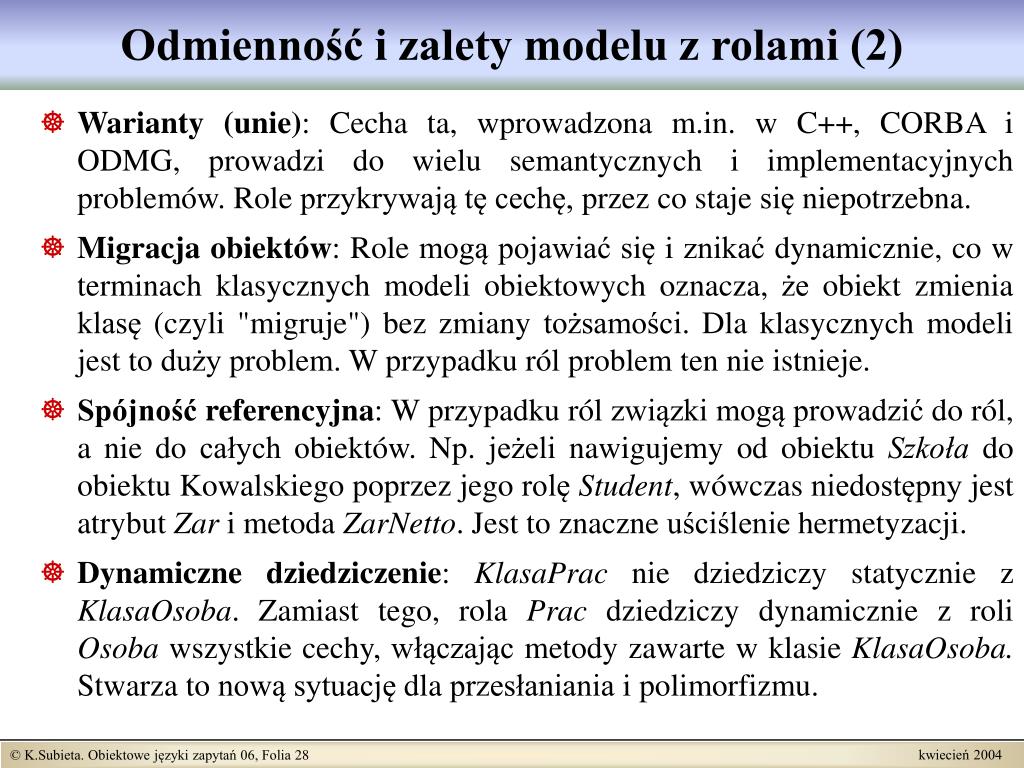 Odmienność i zalety modelu z rolami (2)

Warianty (unie): Cecha ta, wprowadzona m.in. w C++, CORBA i ODMG, prowadzi do wielu semantycznych i implementacyjnych problemów. Role przykrywają tę cechę, przez co staje się niepotrzebna.

Migracja obiektów: Role mogą pojawiać się i znikać dynamicznie, co w terminach klasycznych modeli obiektowych oznacza, że obiekt zmienia klasę (czyli "migruje") bez zmiany tożsamości. Dla klasycznych modeli jest to duży problem. W przypadku ról problem ten nie istnieje.

Spójność referencyjna: W przypadku ról związki mogą prowadzić do ról, a nie do całych obiektów. Np. jeżeli nawigujemy od obiektu Szkoła do obiektu Kowalskiego poprzez jego rolę Student, wówczas niedostępny jest atrybut Zar i metoda ZarNetto. Jest to znaczne uściślenie hermetyzacji.

Dynamiczne dziedziczenie: KlasaPrac nie dziedziczy statycznie z KlasaOsoba. Zamiast tego, rola Prac dziedziczy dynamicznie z roli Osoba wszystkie cechy, włączając metody zawarte w klasie KlasaOsoba. Stwarza to nową sytuację dla przesłaniania i polimorfizmu.

© K.Subieta. Obiektowe języki zapytań 06, Folia 28

kwiecień 2004